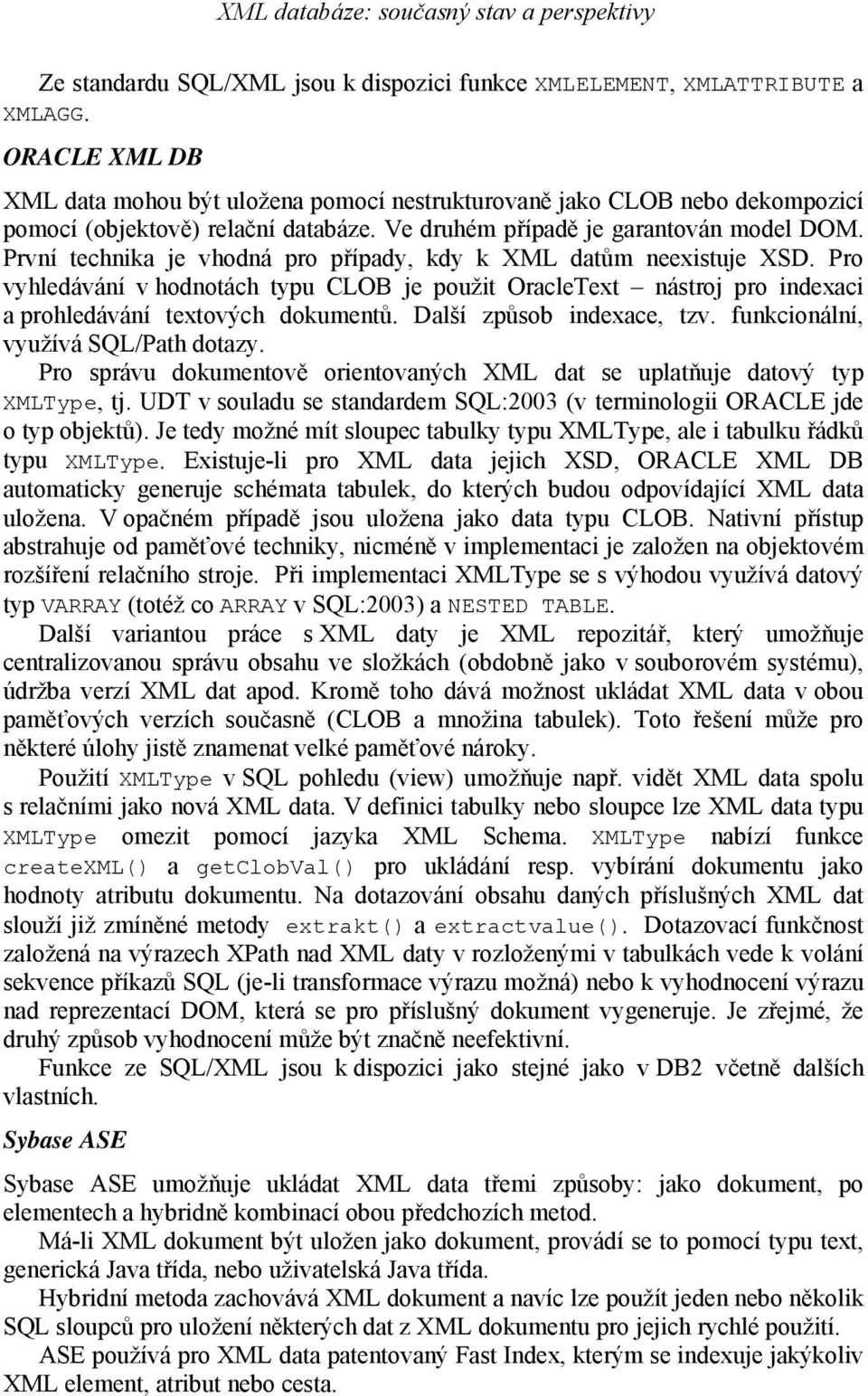 XML databáze: současný stav a perspektivy

Ze standardu SQL/XML jsou k dispozici funkce XMLELEMENT, XMLATTRIBUTE a XMLAGG.

ORACLE XML DB

XML data mohou být uložena pomocí nestrukturovaně jako CLOB nebo dekompozicí pomocí (objektově) relační databáze. Ve druhém případě je garantován model DOM. První technika je vhodná pro případy, kdy k XML datům neexistuje XSD. Pro vyhledávání v hodnotách typu CLOB je použit OracleText – nástroj pro indexaci a prohledávání textových dokumentů. Další způsob indexace, tzv. funkcionální, využívá SQL/Path dotazy.

Pro správu dokumentově orientovaných XML dat se uplatňuje datový typ XMLType, tj. UDT v souladu se standardem SQL:2003 (v terminologii ORACLE jde o typ objektů). Je tedy možné mít sloupec tabulky typu XMLType, ale i tabulku řádků typu XMLType. Existuje-li pro XML data jejich XSD, ORACLE XML DB automaticky generuje schémata tabulek, do kterých budou odpovídající XML data uložena. V opačném případě jsou uložena jako data typu CLOB. Nativní přístup abstrahuje od paměťové techniky, nicméně v implementaci je založen na objektovém rozšíření relačního stroje. Při implementaci XMLType se s výhodou využívá datový typ VARRAY (totéž co ARRAY v SQL:2003) a NESTED TABLE.

Další variantou práce s XML daty je XML repozitář, který umožňuje centralizovanou správu obsahu ve složkách (obdobně jako v souborovém systému), údržba verzí XML dat apod. Kromě toho dává možnost ukládat XML data v obou paměťových verzích současně (CLOB a množina tabulek). Toto řešení může pro některé úlohy jistě znamenat velké paměťové nároky.

Použití XMLType v SQL pohledu (view) umožňuje např. vidět XML data spolu s relačními jako nová XML data. V definici tabulky nebo sloupce lze XML data typu XMLType omezit pomocí jazyka XML Schema. XMLType nabízí funkce createXML() a getClobVal() pro ukládání resp. vybírání dokumentu jako hodnoty atributu dokumentu. Na dotazování obsahu daných příslušných XML dat slouží již zmíněné metody extrakt() a extractvalue(). Dotazovací funkčnost založená na výrazech XPath nad XML daty v rozloženými v tabulkách vede k volání sekvence příkazů SQL (je-li transformace výrazu možná) nebo k vyhodnocení výrazu nad reprezentací DOM, která se pro příslušný dokument vygeneruje. Je zřejmé, že druhý způsob vyhodnocení může být značně neefektivní.

Funkce ze SQL/XML jsou k dispozici jako stejné jako v DB2 včetně dalších vlastních.

Sybase ASE

Sybase ASE umožňuje ukládat XML data třemi způsoby: jako dokument, po elementech a hybridně kombinací obou předchozích metod.

Má-li XML dokument být uložen jako dokument, provádí se to pomocí typu text, generická Java třída, nebo uživatelská Java třída.

Hybridní metoda zachovává XML dokument a navíc lze použít jeden nebo několik SQL sloupců pro uložení některých dat z XML dokumentu pro jejich rychlé použití.

ASE používá pro XML data patentovaný Fast Index, kterým se indexuje jakýkoliv XML element, atribut nebo cesta.